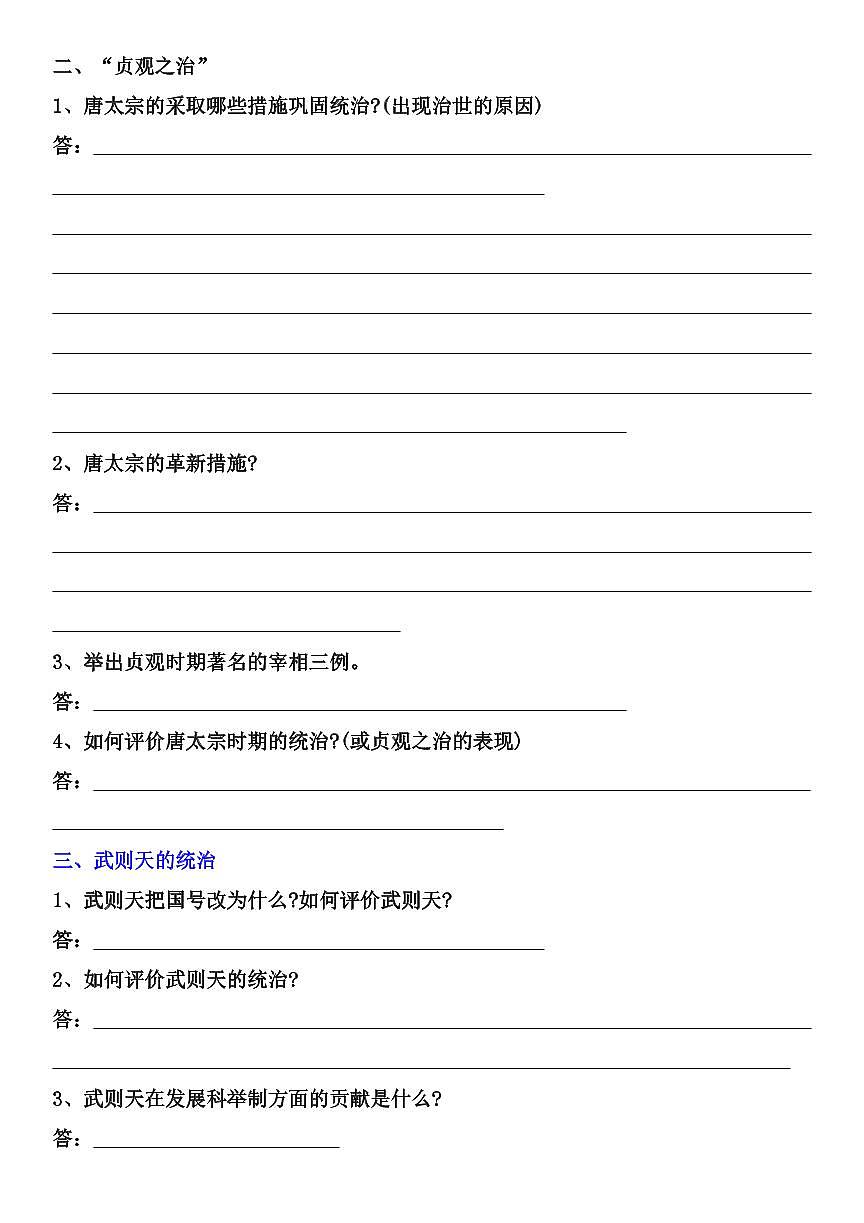 二、“贞观之治”

1、唐太宗的采取哪些措施巩固统治?(出现治世的原因)

答：

2、唐太宗的革新措施?

答：

3、举出贞观时期著名的宰相三例。

答：

4、如何评价唐太宗时期的统治?(或贞观之治的表现)

答：

三、武则天的统治

1、武则天把国号改为什么?如何评价武则天?

答：

2、如何评价武则天的统治?

答：

3、武则天在发展科举制方面的贡献是什么?

答：